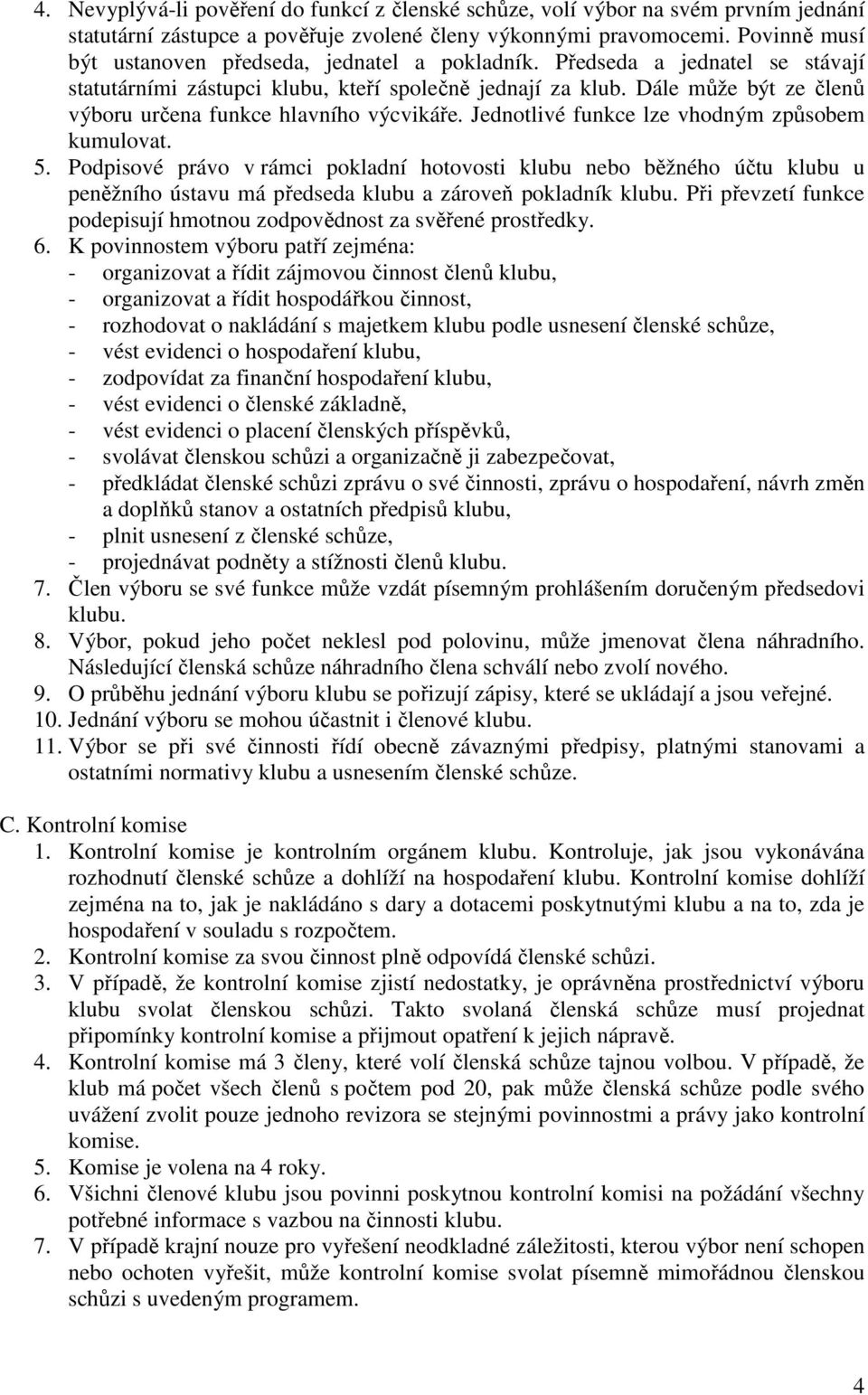 4. Nevyplývá-li pověření do funkcí z členské schůze, volí výbor na svém prvním jednání statutární zástupce a pověřuje zvolené členy výkonnými pravomocemi. Povinně musí být ustanoven předseda, jednatel a pokladník. Předseda a jednatel se stávají statutárními zástupci klubu, kteří společně jednají za klub. Dále může být ze členů výboru určena funkce hlavního výcvikáře. Jednotlivé funkce lze vhodným způsobem kumulovat.
5. Podpisové právo v rámci pokladní hotovosti klubu nebo běžného účtu klubu u peněžního ústavu má předseda klubu a zároveň pokladník klubu. Při převzetí funkce podepisují hmotnou zodpovědnost za svěřené prostředky.
6. K povinnostem výboru patří zejména:
- organizovat a řídit zájmovou činnost členů klubu,
- organizovat a řídit hospodářkou činnost,
- rozhodovat o nakládání s majetkem klubu podle usnesení členské schůze,
- vést evidenci o hospodaření klubu,
- zodpovídat za finanční hospodaření klubu,
- vést evidenci o členské základně,
- vést evidenci o placení členských příspěvků,
- svolávat členskou schůzi a organizačně ji zabezpečovat,
- předkládat členské schůzi zprávu o své činnosti, zprávu o hospodaření, návrh změn a doplňků stanov a ostatních předpisů klubu,
- plnit usnesení z členské schůze,
- projednávat podněty a stížnosti členů klubu.
7. Člen výboru se své funkce může vzdát písemným prohlášením doručeným předsedovi klubu.
8. Výbor, pokud jeho počet neklesl pod polovinu, může jmenovat člena náhradního. Následující členská schůze náhradního člena schválí nebo zvolí nového.
9. O průběhu jednání výboru klubu se pořizují zápisy, které se ukládají a jsou veřejné.
10. Jednání výboru se mohou účastnit i členové klubu.
11. Výbor se při své činnosti řídí obecně závaznými předpisy, platnými stanovami a ostatními normativy klubu a usnesením členské schůze.

C. Kontrolní komise
1. Kontrolní komise je kontrolním orgánem klubu. Kontroluje, jak jsou vykonávána rozhodnutí členské schůze a dohlíží na hospodaření klubu. Kontrolní komise dohlíží zejména na to, jak je nakládáno s dary a dotacemi poskytnutými klubu a na to, zda je hospodaření v souladu s rozpočtem.
2. Kontrolní komise za svou činnost plně odpovídá členské schůzi.
3. V případě, že kontrolní komise zjistí nedostatky, je oprávněna prostřednictví výboru klubu svolat členskou schůzi. Takto svolaná členská schůze musí projednat připomínky kontrolní komise a přijmout opatření k jejich nápravě.
4. Kontrolní komise má 3 členy, které volí členská schůze tajnou volbou. V případě, že klub má počet všech členů s počtem pod 20, pak může členská schůze podle svého uvážení zvolit pouze jednoho revizora se stejnými povinnostmi a právy jako kontrolní komise.
5. Komise je volena na 4 roky.
6. Všichni členové klubu jsou povinni poskytnou kontrolní komisi na požádání všechny potřebné informace s vazbou na činnosti klubu.
7. V případě krajní nouze pro vyřešení neodkladné záležitosti, kterou výbor není schopen nebo ochoten vyřešit, může kontrolní komise svolat písemně mimořádnou členskou schůzi s uvedeným programem.

4